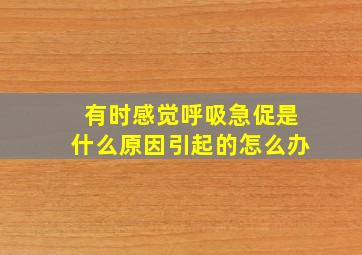 有时感觉呼吸急促是什么原因引起的怎么办